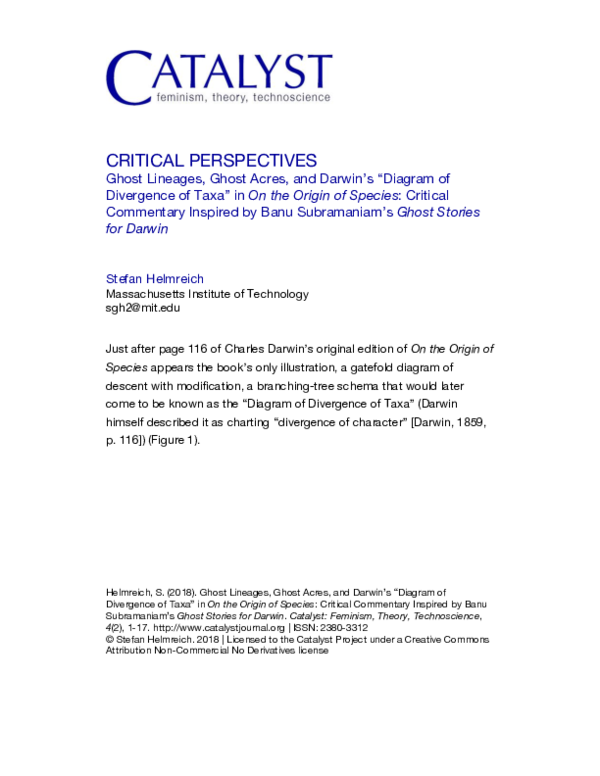 CATALYST
feminism, theory, technoscience

CRITICAL PERSPECTIVES
Ghost Lineages, Ghost Acres, and Darwin's "Diagram of Divergence of Taxa" in On the Origin of Species: Critical Commentary Inspired by Banu Subramaniam's Ghost Stories for Darwin

Stefan Helmreich
Massachusetts Institute of Technology
sgh2@mit.edu

Just after page 116 of Charles Darwin's original edition of On the Origin of Species appears the book's only illustration, a gatefold diagram of descent with modification, a branching-tree schema that would later come to be known as the "Diagram of Divergence of Taxa" (Darwin himself described it as charting "divergence of character" [Darwin, 1859, p. 116]) (Figure 1).

Helmreich, S. (2018). Ghost Lineages, Ghost Acres, and Darwin's "Diagram of Divergence of Taxa" in On the Origin of Species: Critical Commentary Inspired by Banu Subramaniam's Ghost Stories for Darwin. Catalyst: Feminism, Theory, Technoscience, 4(2), 1-17. http://www.catalystjournal.org | ISSN: 2380-3312
© Stefan Helmreich. 2018 | Licensed to the Catalyst Project under a Creative Commons Attribution Non-Commercial No Derivatives license